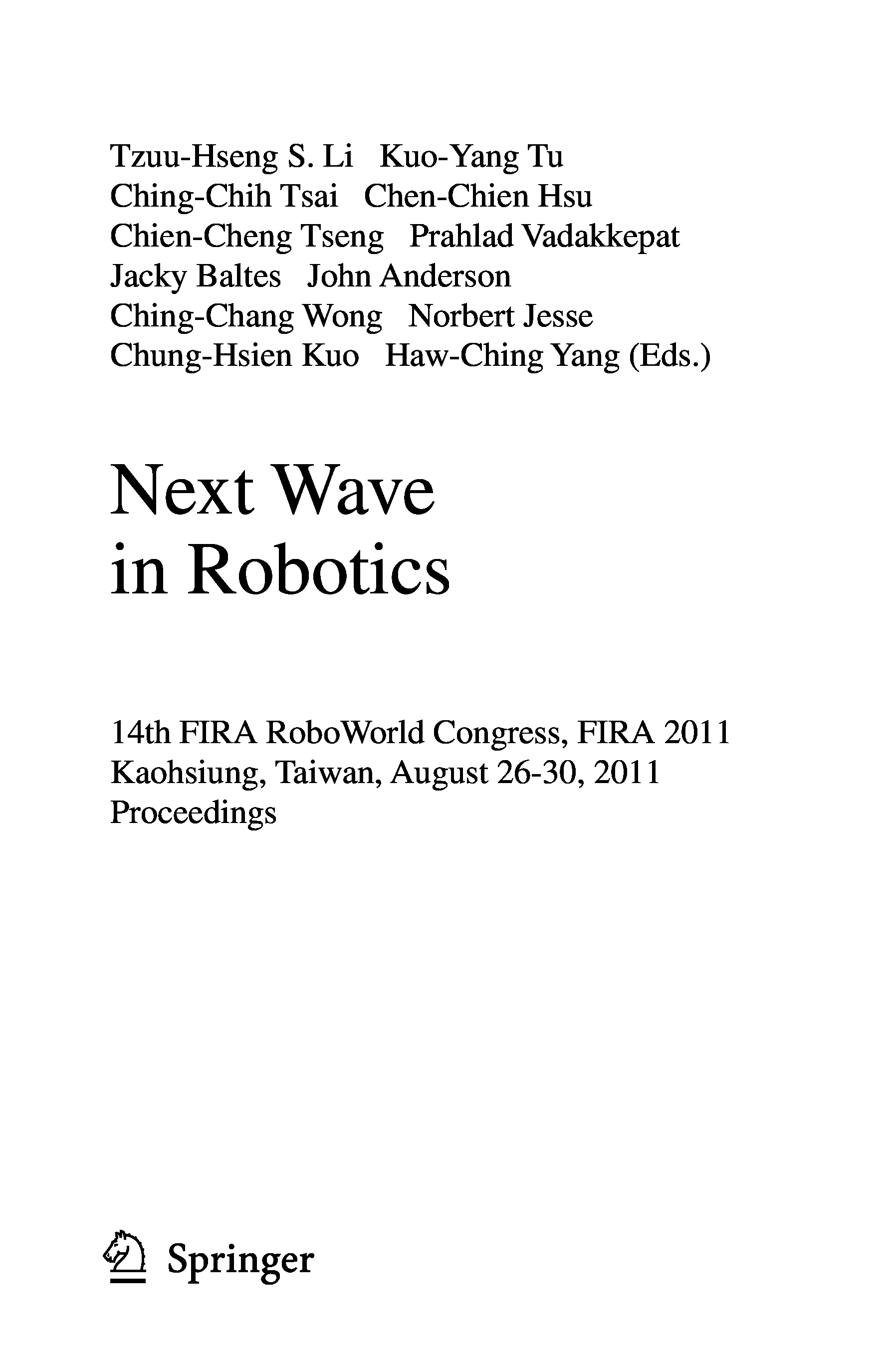 Tzuu-Hseng S. Li   Kuo-Yang Tu
Ching-Chih Tsai   Chen-Chien Hsu
Chien-Cheng Tseng   Prahlad Vadakkepat
Jacky Baltes   John Anderson
Ching-Chang Wong   Norbert Jesse
Chung-Hsien Kuo   Haw-Ching Yang (Eds.)

Next Wave
in Robotics

14th FIRA RoboWorld Congress, FIRA 2011
Kaohsiung, Taiwan, August 26-30, 2011
Proceedings

Springer